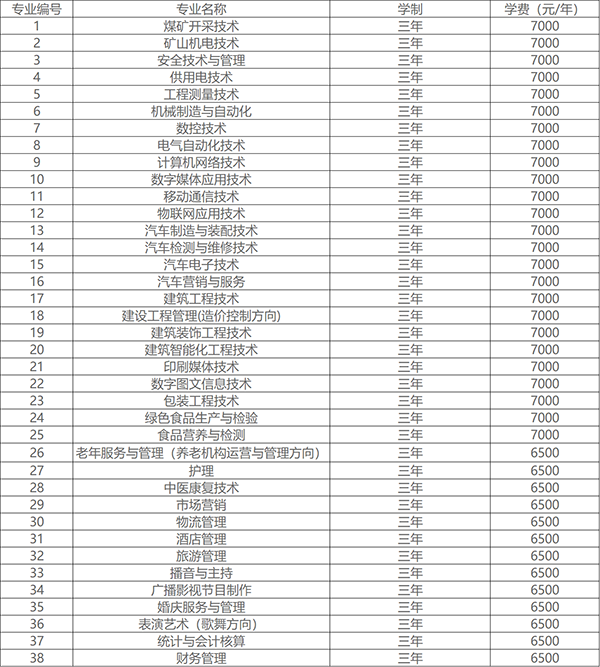 | 专业编号 | 专业名称 | 学制 | 学费（元/年） |
|---|---|---|---|
| 1 | 煤矿开采技术 | 三年 | 7000 |
| 2 | 矿山机电技术 | 三年 | 7000 |
| 3 | 安全技术与管理 | 三年 | 7000 |
| 4 | 供用电技术 | 三年 | 7000 |
| 5 | 工程测量技术 | 三年 | 7000 |
| 6 | 机械制造与自动化 | 三年 | 7000 |
| 7 | 数控技术 | 三年 | 7000 |
| 8 | 电气自动化技术 | 三年 | 7000 |
| 9 | 计算机网络技术 | 三年 | 7000 |
| 10 | 数字媒体应用技术 | 三年 | 7000 |
| 11 | 移动通信技术 | 三年 | 7000 |
| 12 | 物联网应用技术 | 三年 | 7000 |
| 13 | 汽车制造与装配技术 | 三年 | 7000 |
| 14 | 汽车检测与维修技术 | 三年 | 7000 |
| 15 | 汽车电子技术 | 三年 | 7000 |
| 16 | 汽车营销与服务 | 三年 | 7000 |
| 17 | 建筑工程技术 | 三年 | 7000 |
| 18 | 建设工程管理(造价控制方向) | 三年 | 7000 |
| 19 | 建筑装饰工程技术 | 三年 | 7000 |
| 20 | 建筑智能化工程技术 | 三年 | 7000 |
| 21 | 印刷媒体技术 | 三年 | 7000 |
| 22 | 数字图文信息技术 | 三年 | 7000 |
| 23 | 包装工程技术 | 三年 | 7000 |
| 24 | 绿色食品生产与检验 | 三年 | 7000 |
| 25 | 食品营养与检测 | 三年 | 7000 |
| 26 | 老年服务与管理（养老机构运营与管理方向） | 三年 | 6500 |
| 27 | 护理 | 三年 | 6500 |
| 28 | 中医康复技术 | 三年 | 6500 |
| 29 | 市场营销 | 三年 | 6500 |
| 30 | 物流管理 | 三年 | 6500 |
| 31 | 酒店管理 | 三年 | 6500 |
| 32 | 旅游管理 | 三年 | 6500 |
| 33 | 播音与主持 | 三年 | 6500 |
| 34 | 广播影视节目制作 | 三年 | 6500 |
| 35 | 婚庆服务与管理 | 三年 | 6500 |
| 36 | 表演艺术（歌舞方向） | 三年 | 6500 |
| 37 | 统计与会计核算 | 三年 | 6500 |
| 38 | 财务管理 | 三年 | 6500 |